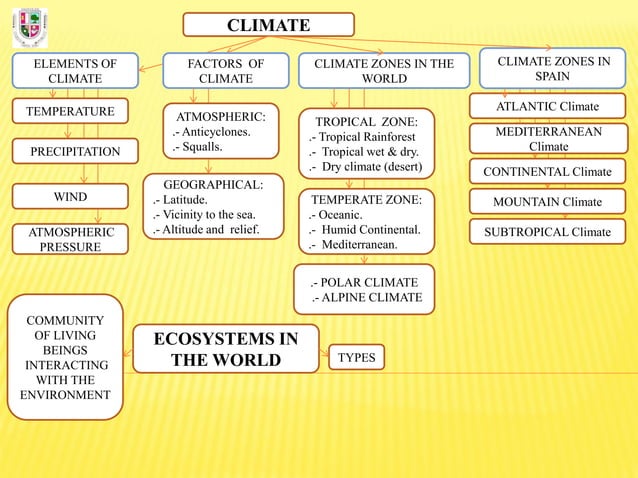 CLIMATE

ELEMENTS OF CLIMATE

TEMPERATURE

PRECIPITATION

WIND

ATMOSPHERIC PRESSURE

FACTORS OF CLIMATE

ATMOSPHERIC:
.- Anticyclones.
.- Squalls.

GEOGRAPHICAL:
.- Latitude.
.- Vicinity to the sea.
.- Altitude and relief.

CLIMATE ZONES IN THE WORLD

TROPICAL ZONE:
.- Tropical Rainforest
.- Tropical wet & dry.
.- Dry climate (desert)

TEMPERATE ZONE:
.- Oceanic.
.- Humid Continental.
.- Mediterranean.

.- POLAR CLIMATE
.- ALPINE CLIMATE

CLIMATE ZONES IN SPAIN

ATLANTIC Climate

MEDITERRANEAN Climate

CONTINENTAL Climate

MOUNTAIN Climate

SUBTROPICAL Climate

COMMUNITY OF LIVING BEINGS INTERACTING WITH THE ENVIRONMENT

ECOSYSTEMS IN THE WORLD

TYPES